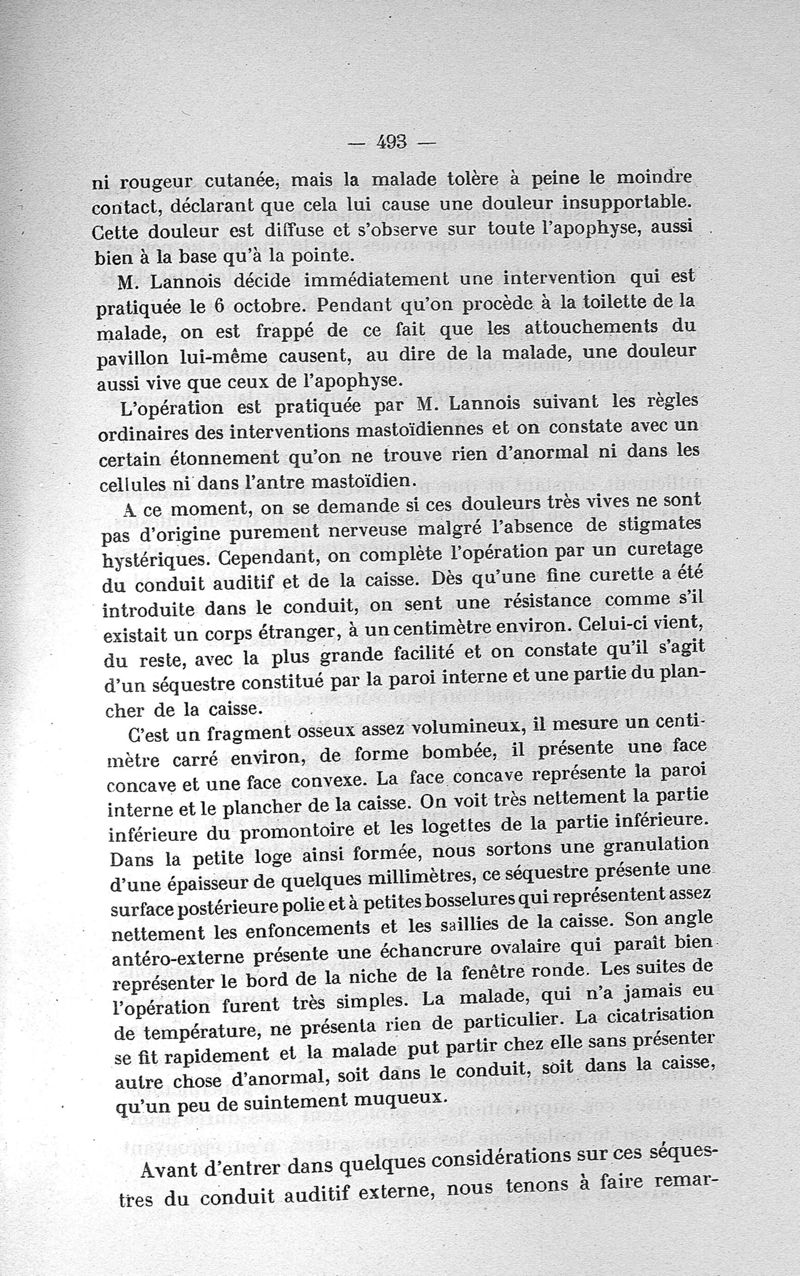 — 493 —

ni rougeur cutanée, mais la malade tolère à peine le moindre contact, déclarant que cela lui cause une douleur insupportable. Cette douleur est diffuse et s'observe sur toute l'apophyse, aussi bien à la base qu'à la pointe.

M. Lannois décide immédiatement une intervention qui est pratiquée le 6 octobre. Pendant qu'on procède à la toilette de la malade, on est frappé de ce fait que les attouchements du pavillon lui-même causent, au dire de la malade, une douleur aussi vive que ceux de l'apophyse.

L'opération est pratiquée par M. Lannois suivant les règles ordinaires des interventions mastoïdiennes et on constate avec un certain étonnement qu'on ne trouve rien d'anormal ni dans les cellules ni dans l'antre mastoïdien.

A ce moment, on se demande si ces douleurs très vives ne sont pas d'origine purement nerveuse malgré l'absence de stigmates hystériques. Cependant, on complète l'opération par un curetage du conduit auditif et de la caisse. Dès qu'une fine curette a été introduite dans le conduit, on sent une résistance comme s'il existait un corps étranger, à un centimètre environ. Celui-ci vient, du reste, avec la plus grande facilité et on constate qu'il s'agit d'un séquestre constitué par la paroi interne et une partie du plancher de la caisse.

C'est un fragment osseux assez volumineux, il mesure un centimètre carré environ, de forme bombée, il présente une face concave et une face convexe. La face concave représente la paroi interne et le plancher de la caisse. On voit très nettement la partie inférieure du promontoire et les logettes de la partie inférieure. Dans la petite loge ainsi formée, nous sortons une granulation d'une épaisseur de quelques millimètres, ce séquestre présente une surface postérieure polie et à petites bosselures qui représentent assez nettement les enfoncements et les saillies de la caisse. Son angle antéro-externe présente une échancrure ovalaire qui paraît bien représenter le bord de la niche de la fenêtre ronde. Les suites de l'opération furent très simples. La malade, qui n'a jamais eu de température, ne présenta rien de particulier. La cicatrisation se fit rapidement et la malade put partir chez elle sans présenter autre chose d'anormal, soit dans le conduit, soit dans la caisse, qu'un peu de suintement muqueux.

Avant d'entrer dans quelques considérations sur ces séquestres du conduit auditif externe, nous tenons à faire remar-